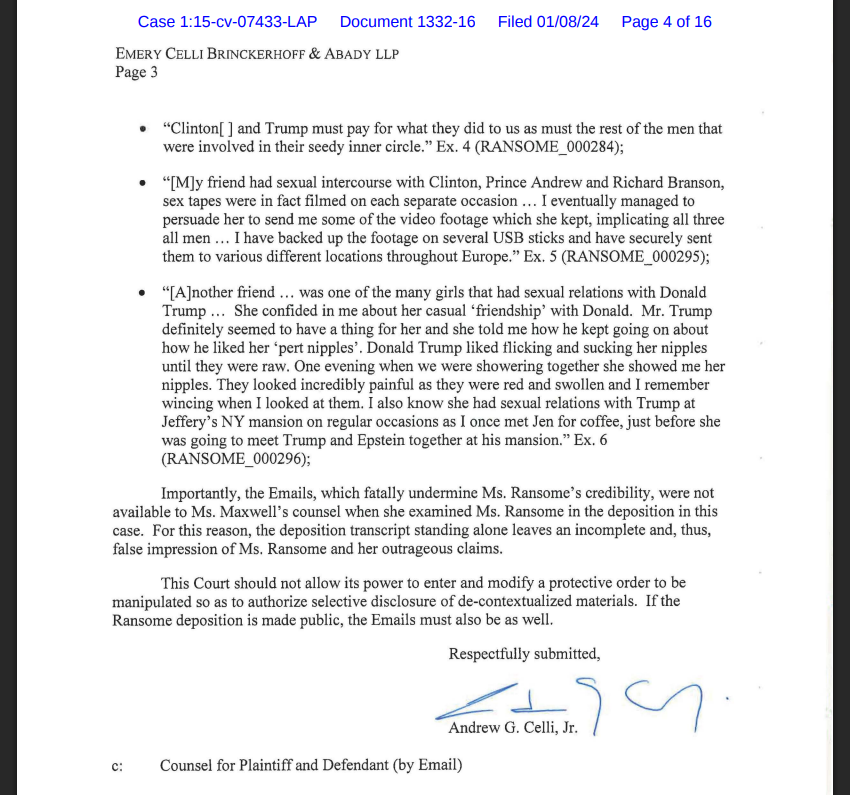 Case 1:15-cv-07433-LAP Document 1332-16 Filed 01/08/24 Page 4 of 16

EMERY CELLI BRINCKERHOFF & ABADY LLP
Page 3

• "Clinton[ ] and Trump must pay for what they did to us as must the rest of the men that were involved in their seedy inner circle." Ex. 4 (RANSOME_000284);

• "[M]y friend had sexual intercourse with Clinton, Prince Andrew and Richard Branson, sex tapes were in fact filmed on each separate occasion … I eventually managed to persuade her to send me some of the video footage which she kept, implicating all three all men … I have backed up the footage on several USB sticks and have securely sent them to various different locations throughout Europe." Ex. 5 (RANSOME_000295);

• "[A]nother friend … was one of the many girls that had sexual relations with Donald Trump … She confided in me about her casual 'friendship' with Donald. Mr. Trump definitely seemed to have a thing for her and she told me how he kept going on about how he liked her 'pert nipples'. Donald Trump liked flicking and sucking her nipples until they were raw. One evening when we were showering together she showed me her nipples. They looked incredibly painful as they were red and swollen and I remember wincing when I looked at them. I also know she had sexual relations with Trump at Jeffery's NY mansion on regular occasions as I once met Jen for coffee, just before she was going to meet Trump and Epstein together at his mansion." Ex. 6 (RANSOME_000296);

Importantly, the Emails, which fatally undermine Ms. Ransome's credibility, were not available to Ms. Maxwell's counsel when she examined Ms. Ransome in the deposition in this case. For this reason, the deposition transcript standing alone leaves an incomplete and, thus, false impression of Ms. Ransome and her outrageous claims.

This Court should not allow its power to enter and modify a protective order to be manipulated so as to authorize selective disclosure of de-contextualized materials. If the Ransome deposition is made public, the Emails must also be as well.

Respectfully submitted,

Andrew G. Celli, Jr.

c: Counsel for Plaintiff and Defendant (by Email)